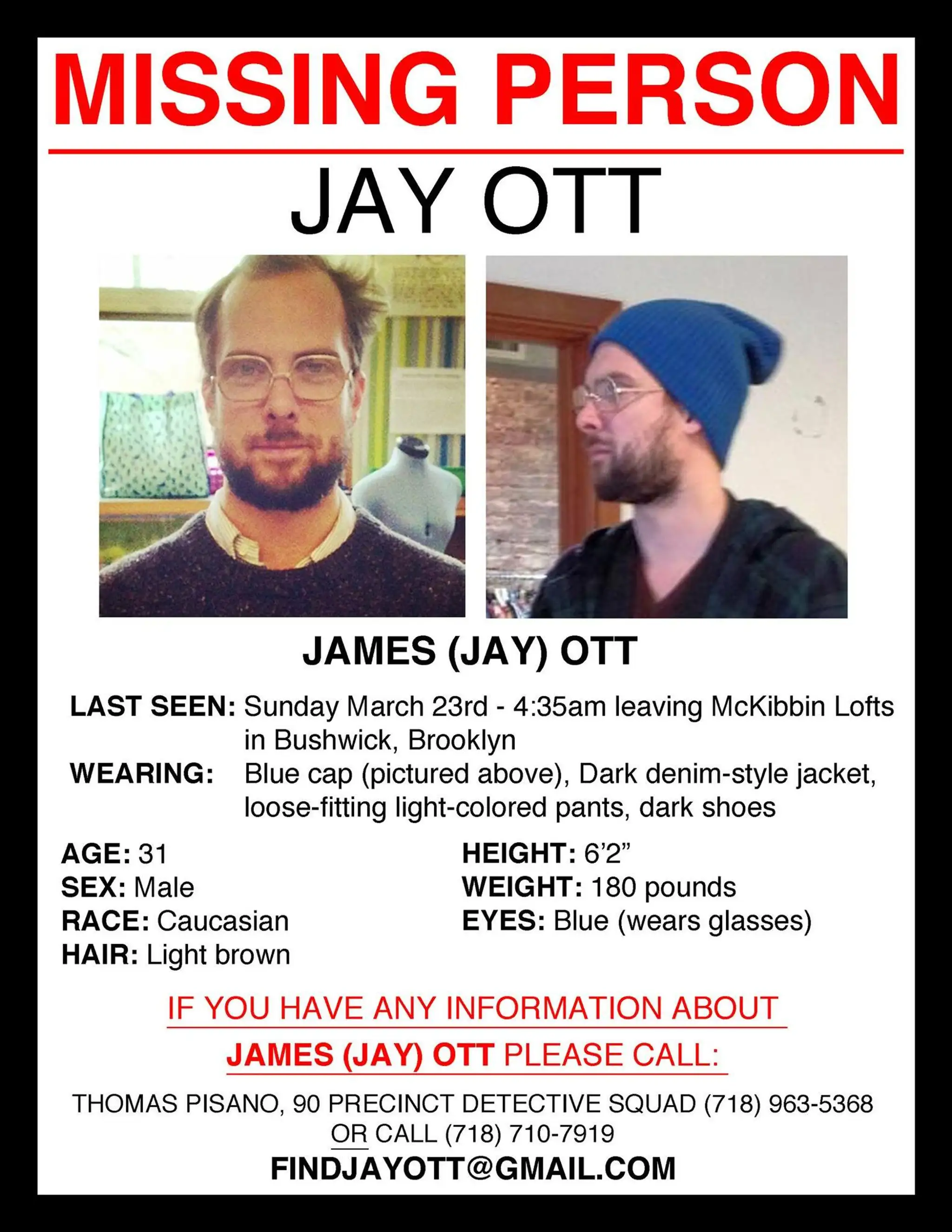 MISSING PERSON

JAY OTT

JAMES (JAY) OTT

LAST SEEN: Sunday March 23rd - 4:35am leaving McKibbin Lofts in Bushwick, Brooklyn
WEARING: Blue cap (pictured above), Dark denim-style jacket, loose-fitting light-colored pants, dark shoes

AGE: 31
SEX: Male
RACE: Caucasian
HAIR: Light brown

HEIGHT: 6'2"
WEIGHT: 180 pounds
EYES: Blue (wears glasses)

IF YOU HAVE ANY INFORMATION ABOUT
JAMES (JAY) OTT PLEASE CALL:

THOMAS PISANO, 90 PRECINCT DETECTIVE SQUAD (718) 963-5368
OR CALL (718) 710-7919
FINDJAYOTT@GMAIL.COM